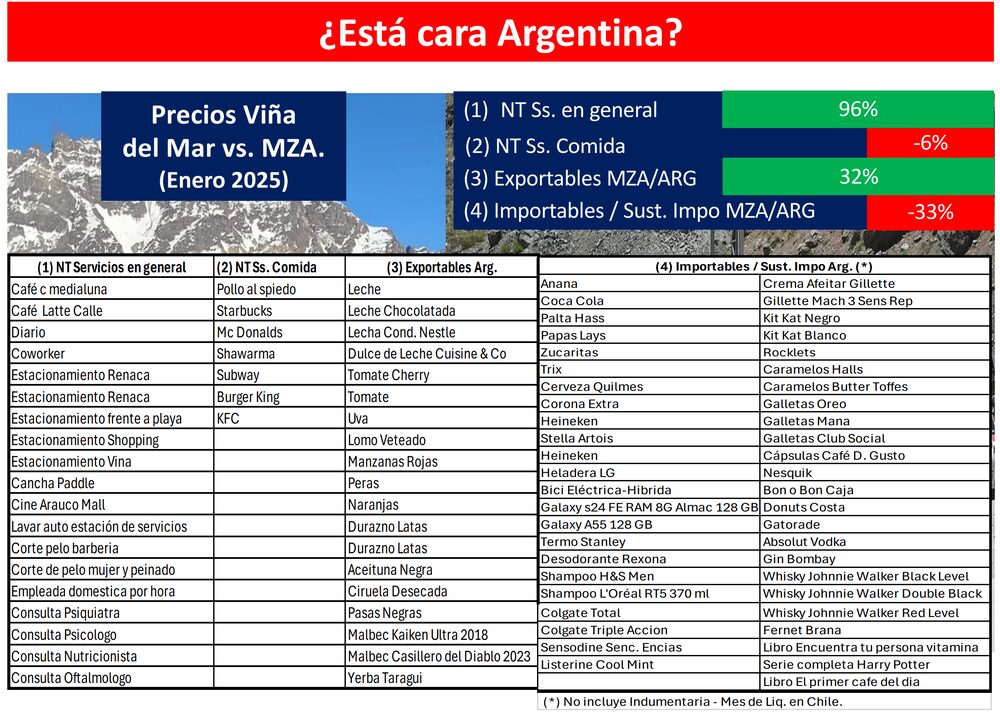 ¿Está cara Argentina?

Precios Viña del Mar vs. MZA. (Enero 2025)

| | |
|---|---|
| (1) NT Ss. en general | 96% |
| (2) NT Ss. Comida | -6% |
| (3) Exportables MZA/ARG | 32% |
| (4) Importables / Sust. Impo MZA/ARG | -33% |

| (1) NT Servicios en general | (2) NT Ss. Comida | (3) Exportables Arg. |
|---|---|---|
| Café c medialuna | Pollo al spiedo | Leche |
| Café Latte Calle | Starbucks | Leche Chocolatada |
| Diario | Mc Donalds | Lecha Cond. Nestle |
| Coworker | Shawarma | Dulce de Leche Cuisine & Co |
| Estacionamiento Renaca | Subway | Tomate Cherry |
| Estacionamiento Renaca | Burger King | Tomate |
| Estacionamiento frente a playa | KFC | Uva |
| Estacionamiento Shopping | | Lomo Veteado |
| Estacionamiento Vina | | Manzanas Rojas |
| Cancha Paddle | | Peras |
| Cine Arauco Mall | | Naranjas |
| Lavar auto estación de servicios | | Durazno Latas |
| Corte pelo barberia | | Durazno Latas |
| Corte de pelo mujer y peinado | | Aceituna Negra |
| Empleada domestica por hora | | Ciruela Desecada |
| Consulta Psiquiatra | | Pasas Negras |
| Consulta Psicologo | | Malbec Kaiken Ultra 2018 |
| Consulta Nutricionista | | Malbec Casillero del Diablo 2023 |
| Consulta Oftalmologo | | Yerba Taragui |

| (4) Importables / Sust. Impo Arg. (*) | |
|---|---|
| Anana | Crema Afeitar Gillette |
| Coca Cola | Gillette Mach 3 Sens Rep |
| Palta Hass | Kit Kat Negro |
| Papas Lays | Kit Kat Blanco |
| Zucaritas | Rocklets |
| Trix | Caramelos Halls |
| Cerveza Quilmes | Caramelos Butter Toffes |
| Corona Extra | Galletas Oreo |
| Heineken | Galletas Mana |
| Stella Artois | Galletas Club Social |
| Heineken | Cápsulas Café D. Gusto |
| Heladera LG | Nesquik |
| Bici Eléctrica-Hibrida | Bon o Bon Caja |
| Galaxy s24 FE RAM 8G Almac 128 GB | Donuts Costa |
| Galaxy A55 128 GB | Gatorade |
| Termo Stanley | Absolut Vodka |
| Desodorante Rexona | Gin Bombay |
| Shampoo H&S Men | Whisky Johnnie Walker Black Level |
| Shampoo L'Oréal RT5 370 ml | Whisky Johnnie Walker Double Black |
| Colgate Total | Whisky Johnnie Walker Red Level |
| Colgate Triple Accion | Fernet Brana |
| Sensodine Senc. Encias | Libro Encuentra tu persona vitamina |
| Listerine Cool Mint | Serie completa Harry Potter |
| | Libro El primer cafe del dia |

(*) No incluye Indumentaria - Mes de Liq. en Chile.